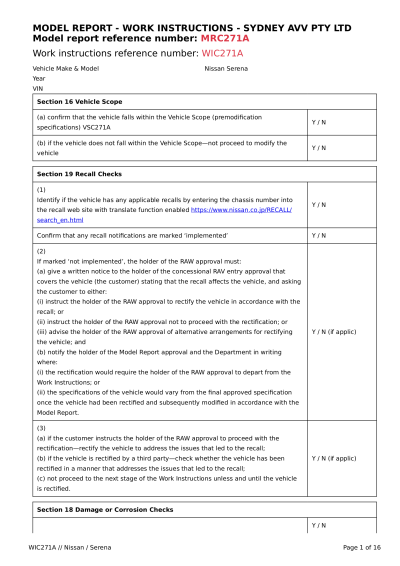 MODEL REPORT - WORK INSTRUCTIONS - SYDNEY AVV PTY LTD
Model report reference number: MRC271A

Work instructions reference number: WIC271A

Vehicle Make & Model Nissan Serena
Year
VIN

| Section 16 Vehicle Scope | |
|---|---|
| (a) confirm that the vehicle falls within the Vehicle Scope (premodification specifications) VSC271A | Y / N |
| (b) if the vehicle does not fall within the Vehicle Scope—not proceed to modify the vehicle | Y / N |

| Section 19 Recall Checks | |
|---|---|
| (1) Identify if the vehicle has any applicable recalls by entering the chassis number into the recall web site with translate function enabled https://www.nissan.co.jp/RECALL/search_en.html | Y / N |
| Confirm that any recall notifications are marked 'implemented' | Y / N |
| (2) If marked 'not implemented', the holder of the RAW approval must: (a) give a written notice to the holder of the concessional RAV entry approval that covers the vehicle (the customer) stating that the recall affects the vehicle, and asking the customer to either: (i) instruct the holder of the RAW approval to rectify the vehicle in accordance with the recall; or (ii) instruct the holder of the RAW approval not to proceed with the rectification; or (iii) advise the holder of the RAW approval of alternative arrangements for rectifying the vehicle; and (b) notify the holder of the Model Report approval and the Department in writing where: (i) the rectification would require the holder of the RAW approval to depart from the Work Instructions; or (ii) the specifications of the vehicle would vary from the final approved specification once the vehicle had been rectified and subsequently modified in accordance with the Model Report. | Y / N (if applic) |
| (3) (a) if the customer instructs the holder of the RAW approval to proceed with the rectification—rectify the vehicle to address the issues that led to the recall; (b) if the vehicle is rectified by a third party—check whether the vehicle has been rectified in a manner that addresses the issues that led to the recall; (c) not proceed to the next stage of the Work Instructions unless and until the vehicle is rectified. | Y / N (if applic) |

| Section 18 Damage or Corrosion Checks | |
|---|---|
| | Y / N |

WIC271A // Nissan / Serena Page 1 of 16